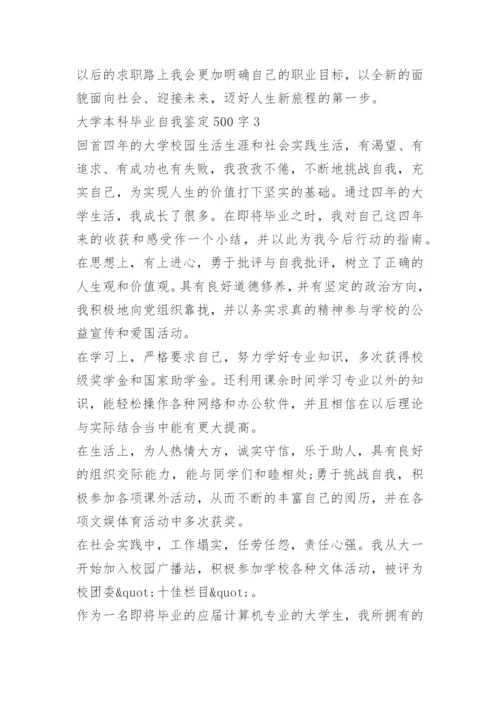 以后的求职路上我会更加明确自己的职业目标，以全新的面貌面向社会、迎接未来，迈好人生新旅程的第一步。
大学本科毕业自我鉴定500字3
回首四年的大学校园生活生涯和社会实践生活，有渴望、有追求、有成功也有失败，我孜孜不倦，不断地挑战自我，充实自己，为实现人生的价值打下坚实的基础。通过四年的大学生活，我成长了很多。在即将毕业之时，我对自己这四年来的收获和感受作一个小结，并以此为我今后行动的指南。
在思想上，有上进心，勇于批评与自我批评，树立了正确的人生观和价值观。具有良好道德修养，并有坚定的政治方向，我积极地向党组织靠拢，并以务实求真的精神参与学校的公益宣传和爱国活动。
在学习上，严格要求自己，努力学好专业知识，多次获得校级奖学金和国家助学金。还利用课余时间学习专业以外的知识，能轻松操作各种网络和办公软件，并且相信在以后理论与实际结合当中能有更大提高。
在生活上，为人热情大方，诚实守信，乐于助人，具有良好的组织交际能力，能与同学们和睦相处;勇于挑战自我，积极参加各项课外活动，从而不断的丰富自己的阅历，并在各项文娱体育活动中多次获奖。
在社会实践中，工作塌实，任劳任怨，责任心强。我从大一开始加入校园广播站，积极参加学校各种文体活动，被评为校团委&quot;十佳栏目&quot;。
作为一名即将毕业的应届计算机专业的大学生，我所拥有的